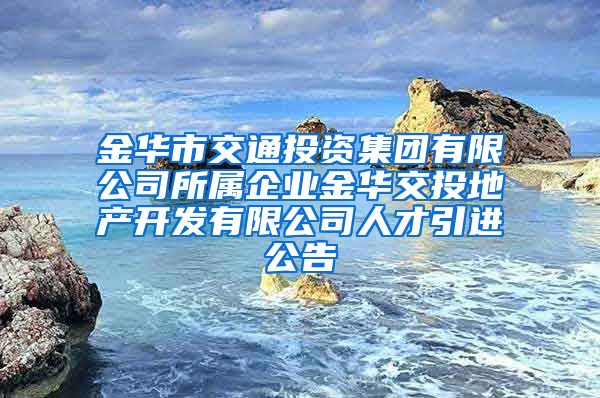 金华市交通投资集团有限公司所属企业金华交投地产开发有限公司人才引进公告